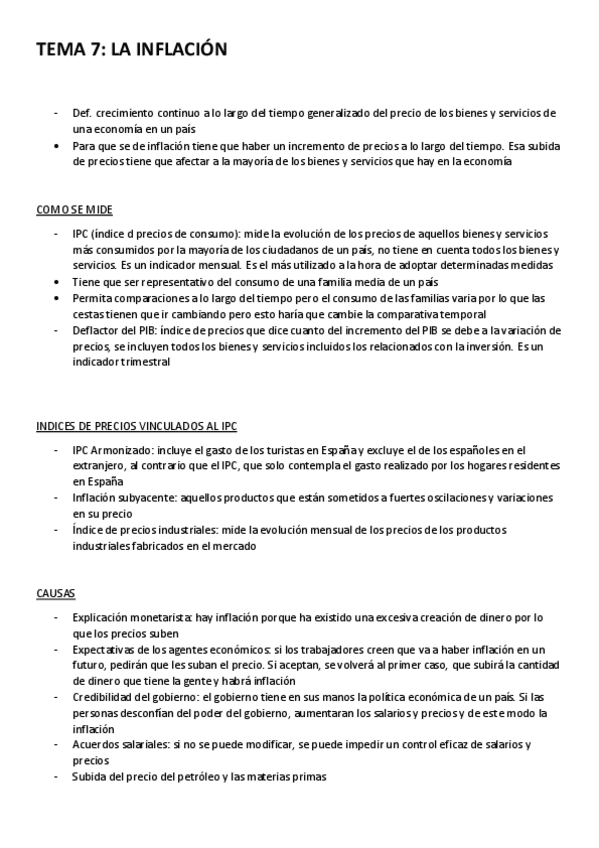 TEMA 7: LA INFLACIÓN

- Def. crecimiento continuo a lo largo del tiempo generalizado del precio de los bienes y servicios de una economía en un país
• Para que se de inflación tiene que haber un incremento de precios a lo largo del tiempo. Esa subida de precios tiene que afectar a la mayoría de los bienes y servicios que hay en la economía

COMO SE MIDE

- IPC (índice d precios de consumo): mide la evolución de los precios de aquellos bienes y servicios más consumidos por la mayoría de los ciudadanos de un país, no tiene en cuenta todos los bienes y servicios. Es un indicador mensual. Es el más utilizado a la hora de adoptar determinadas medidas
• Tiene que ser representativo del consumo de una familia media de un país
• Permita comparaciones a lo largo del tiempo pero el consumo de las familias varia por lo que las cestas tienen que ir cambiando pero esto haría que cambie la comparativa temporal
- Deflactor del PIB: índice de precios que dice cuanto del incremento del PIB se debe a la variación de precios, se incluyen todos los bienes y servicios incluidos los relacionados con la inversión. Es un indicador trimestral

INDICES DE PRECIOS VINCULADOS AL IPC

- IPC Armonizado: incluye el gasto de los turistas en España y excluye el de los españoles en el extranjero, al contrario que el IPC, que solo contempla el gasto realizado por los hogares residentes en España
- Inflación subyacente: aquellos productos que están sometidos a fuertes oscilaciones y variaciones en su precio
- Índice de precios industriales: mide la evolución mensual de los precios de los productos industriales fabricados en el mercado

CAUSAS

- Explicación monetarista: hay inflación porque ha existido una excesiva creación de dinero por lo que los precios suben
- Expectativas de los agentes económicos: si los trabajadores creen que va a haber inflación en un futuro, pedirán que les suban el precio. Si aceptan, se volverá al primer caso, que subirá la cantidad de dinero que tiene la gente y habrá inflación
- Credibilidad del gobierno: el gobierno tiene en sus manos la política económica de un país. Si las personas desconfían del poder del gobierno, aumentaran los salarios y precios y de este modo la inflación
- Acuerdos salariales: si no se puede modificar, se puede impedir un control eficaz de salarios y precios
- Subida del precio del petróleo y las materias primas